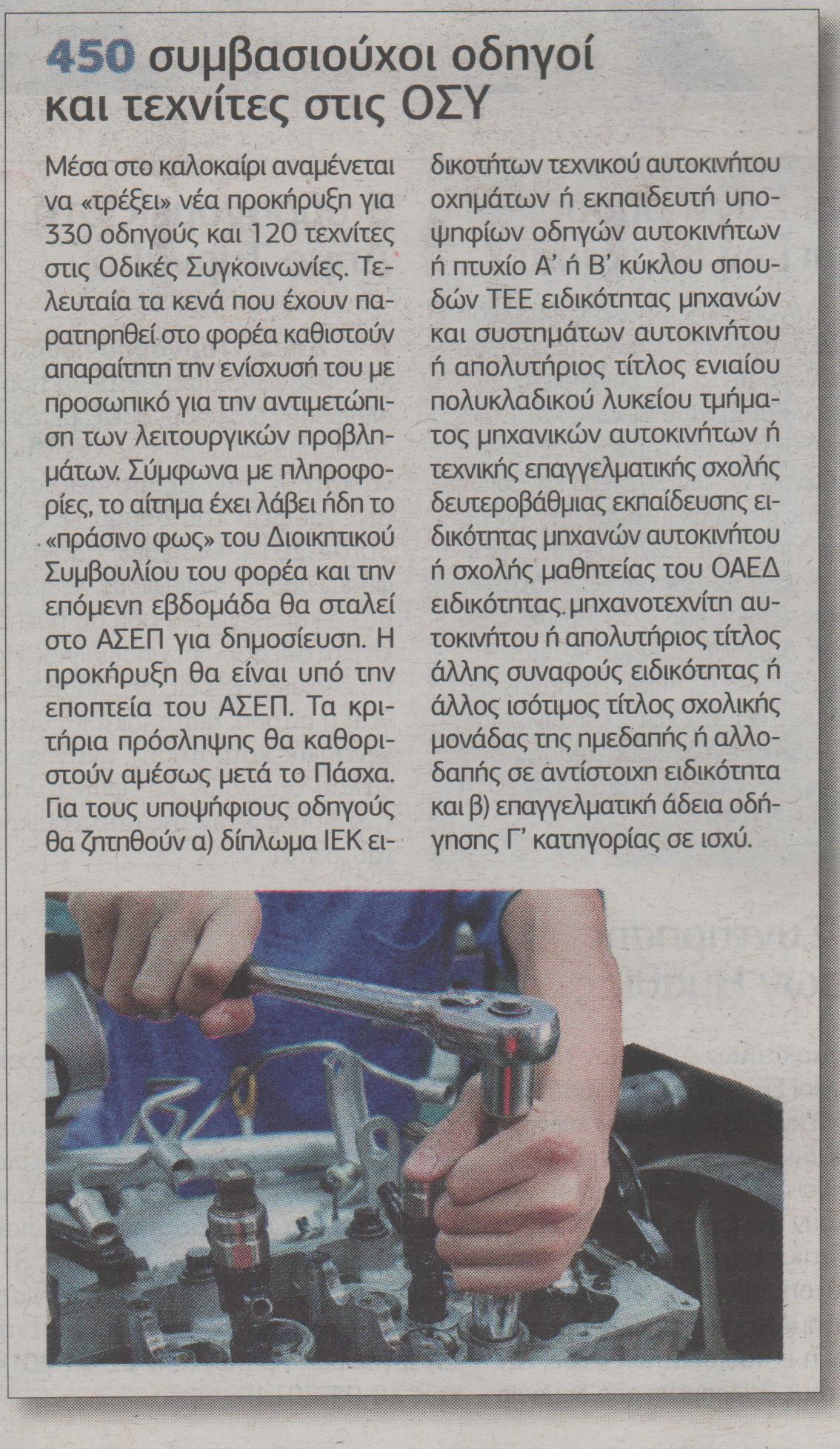 450 συμβασιούχοι οδηγοί και τεχνίτες στις ΟΣΥ

Μέσα στο καλοκαίρι αναμένεται να «τρέξει» νέα προκήρυξη για 330 οδηγούς και 120 τεχνίτες στις Οδικές Συγκοινωνίες. Τελευταία τα κενά που έχουν παρατηρηθεί στο φορέα καθιστούν απαραίτητη την ενίσχυσή του με προσωπικό για την αντιμετώπιση των λειτουργικών προβλημάτων. Σύμφωνα με πληροφορίες, το αίτημα έχει λάβει ήδη το «πράσινο φως» του Διοικητικού Συμβουλίου του φορέα και την επόμενη εβδομάδα θα σταλεί στο ΑΣΕΠ για δημοσίευση. Η προκήρυξη θα είναι υπό την εποπτεία του ΑΣΕΠ. Τα κριτήρια πρόσληψης θα καθοριστούν αμέσως μετά το Πάσχα. Για τους υποψήφιους οδηγούς θα ζητηθούν α) δίπλωμα ΙΕΚ ειδικοτήτων τεχνικού αυτοκινήτου οχημάτων ή εκπαιδευτή υποψηφίων οδηγών αυτοκινήτων ή πτυχίο Α' ή Β' κύκλου σπουδών ΤΕΕ ειδικότητας μηχανών και συστημάτων αυτοκινήτου ή απολυτήριος τίτλος ενιαίου πολυκλαδικού λυκείου τμήματος μηχανικών αυτοκινήτων ή τεχνικής επαγγελματικής σχολής δευτεροβάθμιας εκπαίδευσης ειδικότητας μηχανών αυτοκινήτου ή σχολής μαθητείας του ΟΑΕΔ ειδικότητας μηχανοτεχνίτη αυτοκινήτου ή απολυτήριος τίτλος άλλης συναφούς ειδικότητας ή άλλος ισότιμος τίτλος σχολικής μονάδας της ημεδαπής ή αλλοδαπής σε αντίστοιχη ειδικότητα και β) επαγγελματική άδεια οδήγησης Γ' κατηγορίας σε ισχύ.